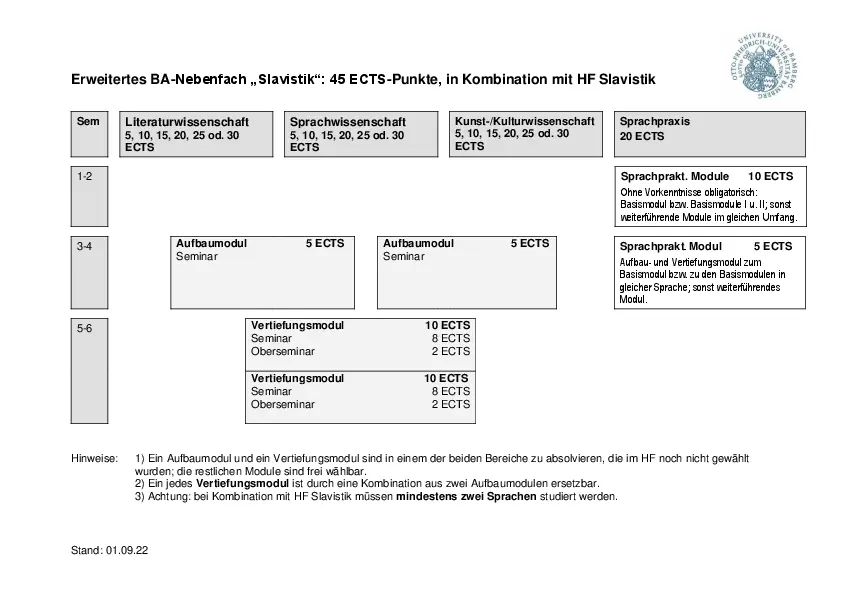 OTTO-FRIEDRICH-UNIVERSITÄT BAMBERG UNIVERSITY OF BAMBERG

Erweitertes BA-Nebenfach „Slavistik“: 45 ECTS-Punkte, in Kombination mit HF Slavistik

Sem

Literaturwissenschaft
5, 10, 15, 20, 25 od. 30 ECTS

Sprachwissenschaft
5, 10, 15, 20, 25 od. 30 ECTS

Kunst-/Kulturwissenschaft
5, 10, 15, 20, 25 od. 30 ECTS

Sprachpraxis
20 ECTS

1-2

Sprachprakt. Module 10 ECTS
Ohne Vorkenntnisse obligatorisch: Basismodul bzw. Basismodule I u. II; sonst weiterführende Module im gleichen Umfang.

3-4

Aufbaumodul 5 ECTS
Seminar

Aufbaumodul 5 ECTS
Seminar

Sprachprakt. Modul 5 ECTS
Aufbau- und Vertiefungsmodul zum Basismodul bzw. zu den Basismodulen in gleicher Sprache; sonst weiterführendes Modul.

5-6

Vertiefungsmodul 10 ECTS
Seminar 8 ECTS
Oberseminar 2 ECTS

Vertiefungsmodul 10 ECTS
Seminar 8 ECTS
Oberseminar 2 ECTS

Hinweise: 1) Ein Aufbaumodul und ein Vertiefungsmodul sind in einem der beiden Bereiche zu absolvieren, die im HF noch nicht gewählt wurden; die restlichen Module sind frei wählbar.
2) Ein jedes Vertiefungsmodul ist durch eine Kombination aus zwei Aufbaumodulen ersetzbar.
3) Achtung: bei Kombination mit HF Slavistik müssen mindestens zwei Sprachen studiert werden.

Stand: 01.09.22